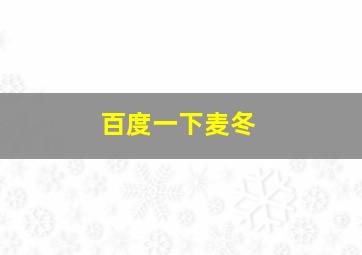 百度一下麦冬